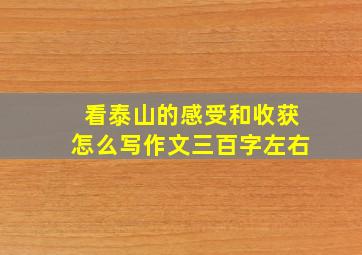 看泰山的感受和收获
怎么写作文三百字左右